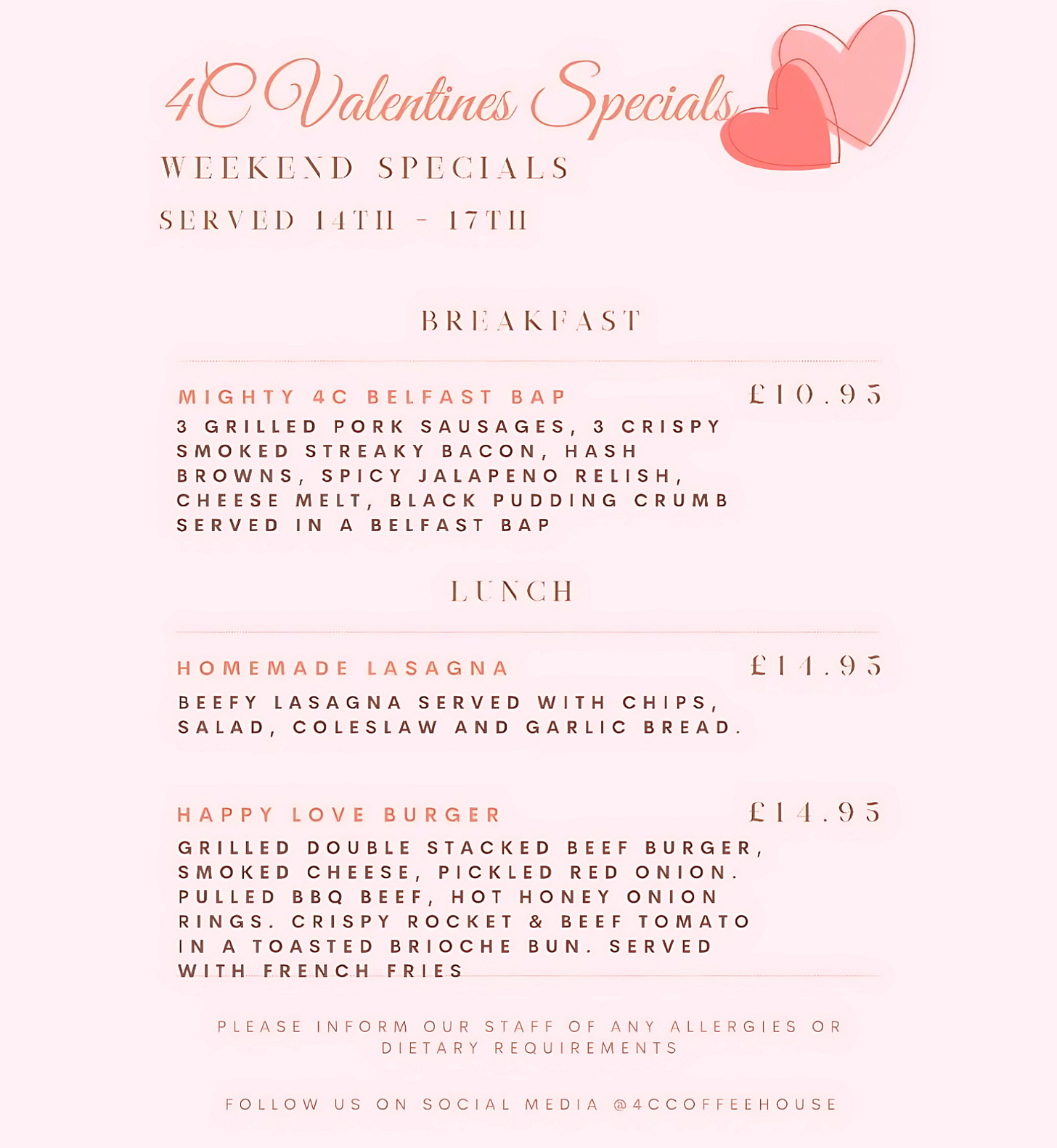 4C Valentines Specials

WEEKEND SPECIALS

SERVED 14TH - 17TH

BREAKFAST

MIGHTY 4C BELFAST BAP £10.95

3 GRILLED PORK SAUSAGES, 3 CRISPY SMOKED STREAKY BACON, HASH BROWNS, SPICY JALAPENO RELISH, CHEESE MELT, BLACK PUDDING CRUMB SERVED IN A BELFAST BAP

LUNCH

HOMEMADE LASAGNA £14.95

BEEFY LASAGNA SERVED WITH CHIPS, SALAD, COLESLAW AND GARLIC BREAD.

HAPPY LOVE BURGER £14.95

GRILLED DOUBLE STACKED BEEF BURGER, SMOKED CHEESE, PICKLED RED ONION. PULLED BBQ BEEF, HOT HONEY ONION RINGS. CRISPY ROCKET & BEEF TOMATO IN A TOASTED BRIOCHE BUN. SERVED WITH FRENCH FRIES

PLEASE INFORM OUR STAFF OF ANY ALLERGIES OR DIETARY REQUIREMENTS

FOLLOW US ON SOCIAL MEDIA @4CCOFFEEHOUSE